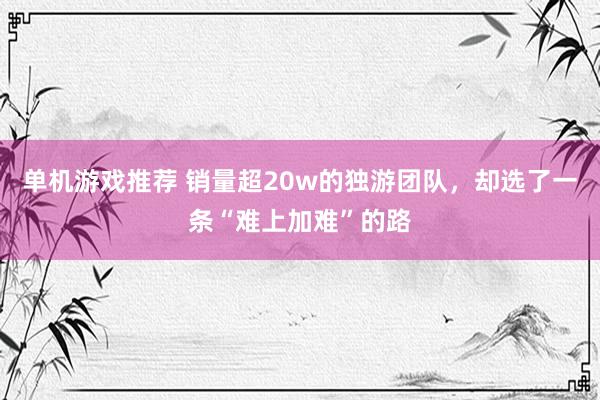 单机游戏推荐 销量超20w的独游团队，却选了一条“难上加难”的路